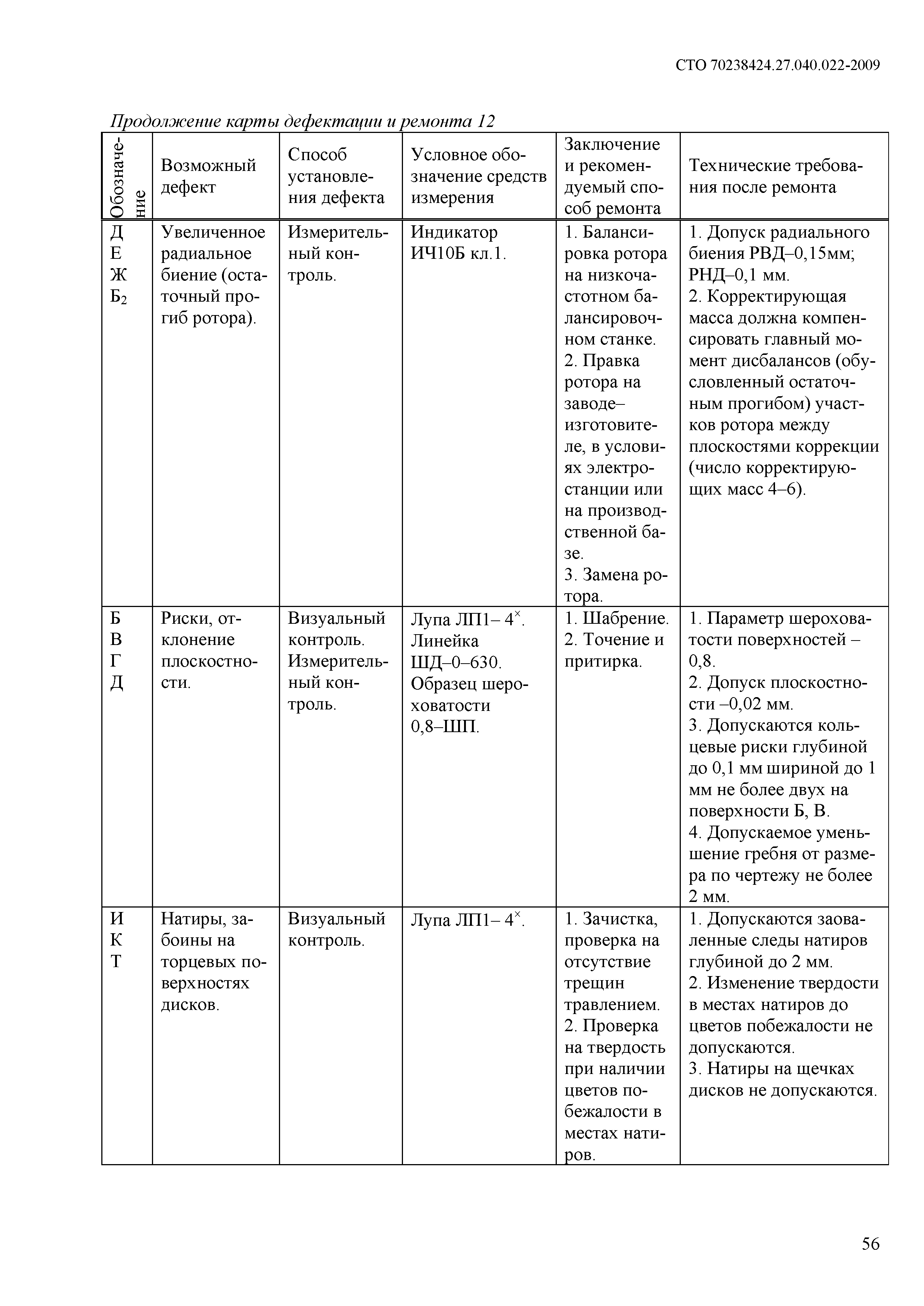 СТО 70238424.27.040.022-2009

Продолжение карты дефектации и ремонта 12

| Обозначение | Возможный дефект | Способ установления дефекта | Условное обозначение средств измерения | Заключение и рекомендуемый способ ремонта | Технические требования после ремонта |
|---|---|---|---|---|---|
| Д Е Ж $Б_2$ | Увеличенное радиальное биение (остаточный прогиб ротора). | Измерительный контроль. | Индикатор ИЧ10Б кл.1. | 1. Балансировка ротора на низкочастотном балансировочном станке. 2. Правка ротора на заводе–изготовителе, в условиях электростанции или на производственной базе. 3. Замена ротора. | 1. Допуск радиального биения РВД–0,15мм; РНД–0,1 мм. 2. Корректирующая масса должна компенсировать главный момент дисбалансов (обусловленный остаточным прогибом) участков ротора между плоскостями коррекции (число корректирующих масс 4–6). |
| Б В Г Д | Риски, отклонение плоскостности. | Визуальный контроль. Измерительный контроль. | Лупа ЛП1– $4^{\times}$. Линейка ШД–0–630. Образец шероховатости 0,8–ШП. | 1. Шабрение. 2. Точение и притирка. | 1. Параметр шероховатости поверхностей – 0,8. 2. Допуск плоскостности –0,02 мм. 3. Допускаются кольцевые риски глубиной до 0,1 мм шириной до 1 мм не более двух на поверхности Б, В. 4. Допускаемое уменьшение гребня от размера по чертежу не более 2 мм. |
| И К Т | Натиры, забоины на торцевых поверхностях дисков. | Визуальный контроль. | Лупа ЛП1– $4^{\times}$. | 1. Зачистка, проверка на отсутствие трещин травлением. 2. Проверка на твердость при наличии цветов побежалости в местах натиров. | 1. Допускаются заоваленные следы натиров глубиной до 2 мм. 2. Изменение твердости в местах натиров до цветов побежалости не допускаются. 3. Натиры на щечках дисков не допускаются. |

56